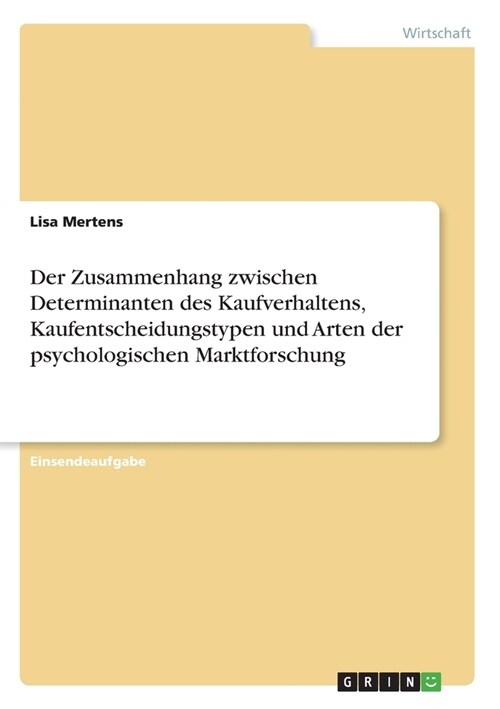 Wirtschaft

Lisa Mertens

Der Zusammenhang zwischen Determinanten des Kaufverhaltens, Kaufentscheidungstypen und Arten der psychologischen Marktforschung

Einsendeaufgabe

GRIN